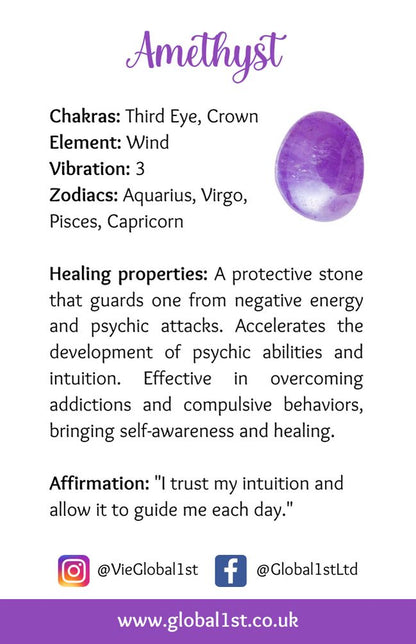 Amethyst

Chakras: Third Eye, Crown
Element: Wind
Vibration: 3
Zodiacs: Aquarius, Virgo, Pisces, Capricorn

Healing properties: A protective stone that guards one from negative energy and psychic attacks. Accelerates the development of psychic abilities and intuition. Effective in overcoming addictions and compulsive behaviors, bringing self-awareness and healing.

Affirmation: "I trust my intuition and allow it to guide me each day."

@VieGlobal1st @Global1stLtd

www.global1st.co.uk